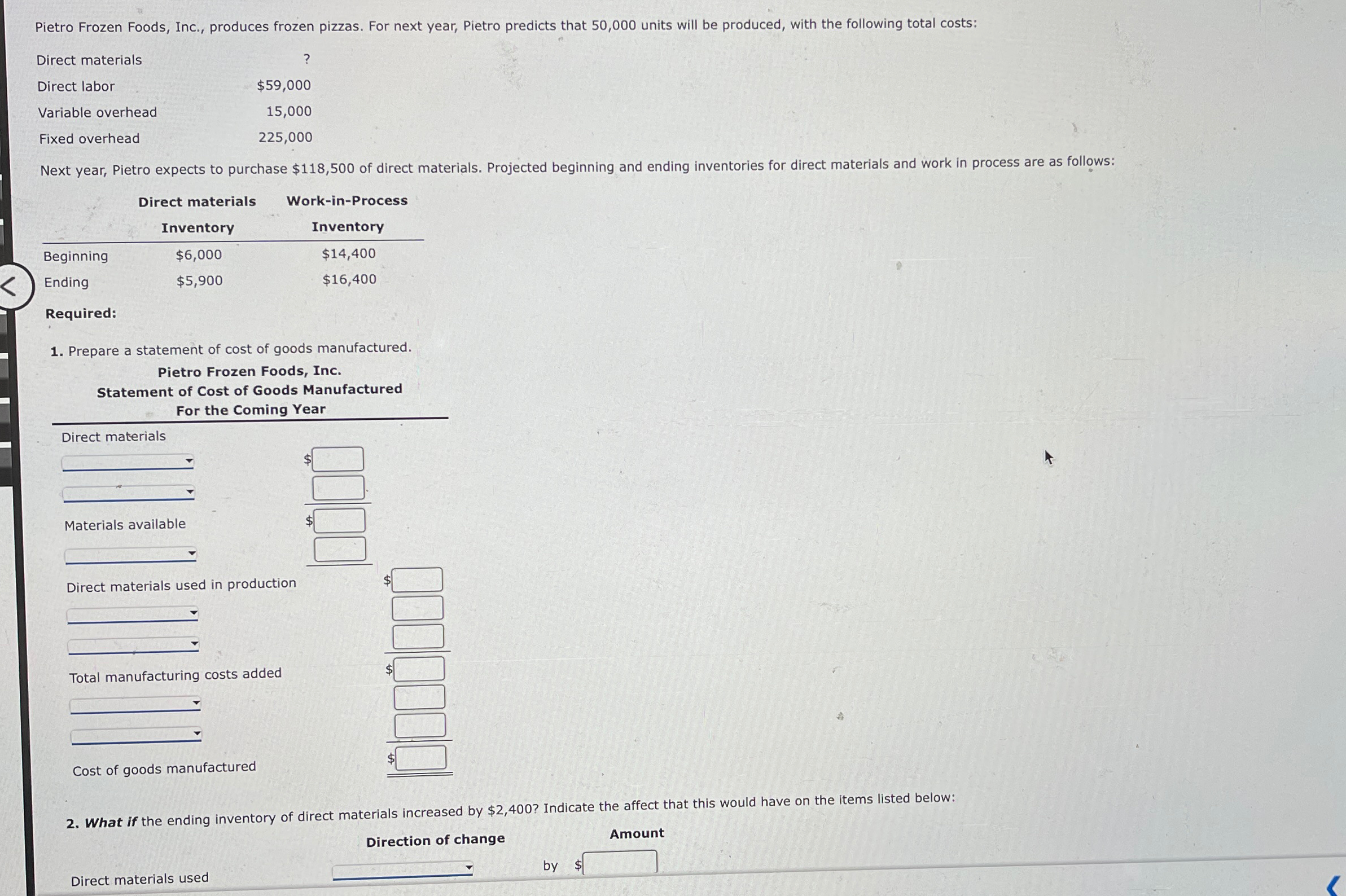 Pietro Frozen Foods, Inc., produces frozen pizzas. For next year, Pietro predicts that 50,000 units will be produced, with the following total costs:

| | |
|---|---|
| Direct materials | ? |
| Direct labor | $59,000 |
| Variable overhead | 15,000 |
| Fixed overhead | 225,000 |

Next year, Pietro expects to purchase $118,500 of direct materials. Projected beginning and ending inventories for direct materials and work in process are as follows:

| | Direct materials Inventory | Work-in-Process Inventory |
|---|---|---|
| Beginning | $6,000 | $14,400 |
| Ending | $5,900 | $16,400 |

Required:

1. Prepare a statement of cost of goods manufactured.

Pietro Frozen Foods, Inc.
Statement of Cost of Goods Manufactured
For the Coming Year

Direct materials
$
Materials available $
Direct materials used in production $
Total manufacturing costs added $
Cost of goods manufactured $

2. What if the ending inventory of direct materials increased by $2,400? Indicate the affect that this would have on the items listed below:

Direction of change Amount

Direct materials used by $